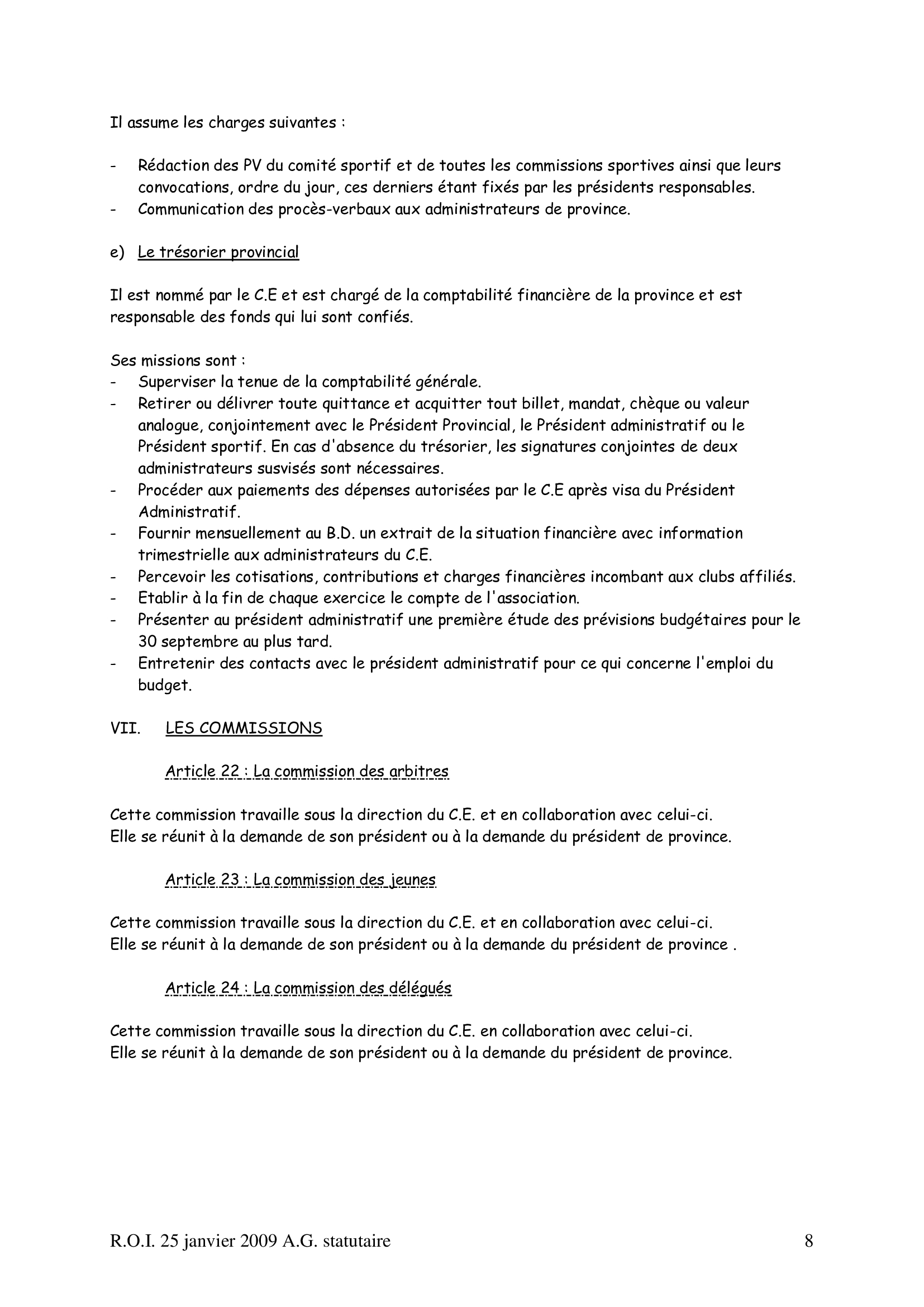 Il assume les charges suivantes :

- Rédaction des PV du comité sportif et de toutes les commissions sportives ainsi que leurs convocations, ordre du jour, ces derniers étant fixés par les présidents responsables.
- Communication des procès-verbaux aux administrateurs de province.

e) Le trésorier provincial

Il est nommé par le C.E et est chargé de la comptabilité financière de la province et est responsable des fonds qui lui sont confiés.

Ses missions sont :
- Superviser la tenue de la comptabilité générale.
- Retirer ou délivrer toute quittance et acquitter tout billet, mandat, chèque ou valeur analogue, conjointement avec le Président Provincial, le Président administratif ou le Président sportif. En cas d'absence du trésorier, les signatures conjointes de deux administrateurs susvisés sont nécessaires.
- Procéder aux paiements des dépenses autorisées par le C.E après visa du Président Administratif.
- Fournir mensuellement au B.D. un extrait de la situation financière avec information trimestrielle aux administrateurs du C.E.
- Percevoir les cotisations, contributions et charges financières incombant aux clubs affiliés.
- Etablir à la fin de chaque exercice le compte de l'association.
- Présenter au président administratif une première étude des prévisions budgétaires pour le 30 septembre au plus tard.
- Entretenir des contacts avec le président administratif pour ce qui concerne l'emploi du budget.

VII. LES COMMISSIONS

Article 22 : La commission des arbitres

Cette commission travaille sous la direction du C.E. et en collaboration avec celui-ci.
Elle se réunit à la demande de son président ou à la demande du président de province.

Article 23 : La commission des jeunes

Cette commission travaille sous la direction du C.E. et en collaboration avec celui-ci.
Elle se réunit à la demande de son président ou à la demande du président de province .

Article 24 : La commission des délégués

Cette commission travaille sous la direction du C.E. en collaboration avec celui-ci.
Elle se réunit à la demande de son président ou à la demande du président de province.

R.O.I. 25 janvier 2009 A.G. statutaire 8